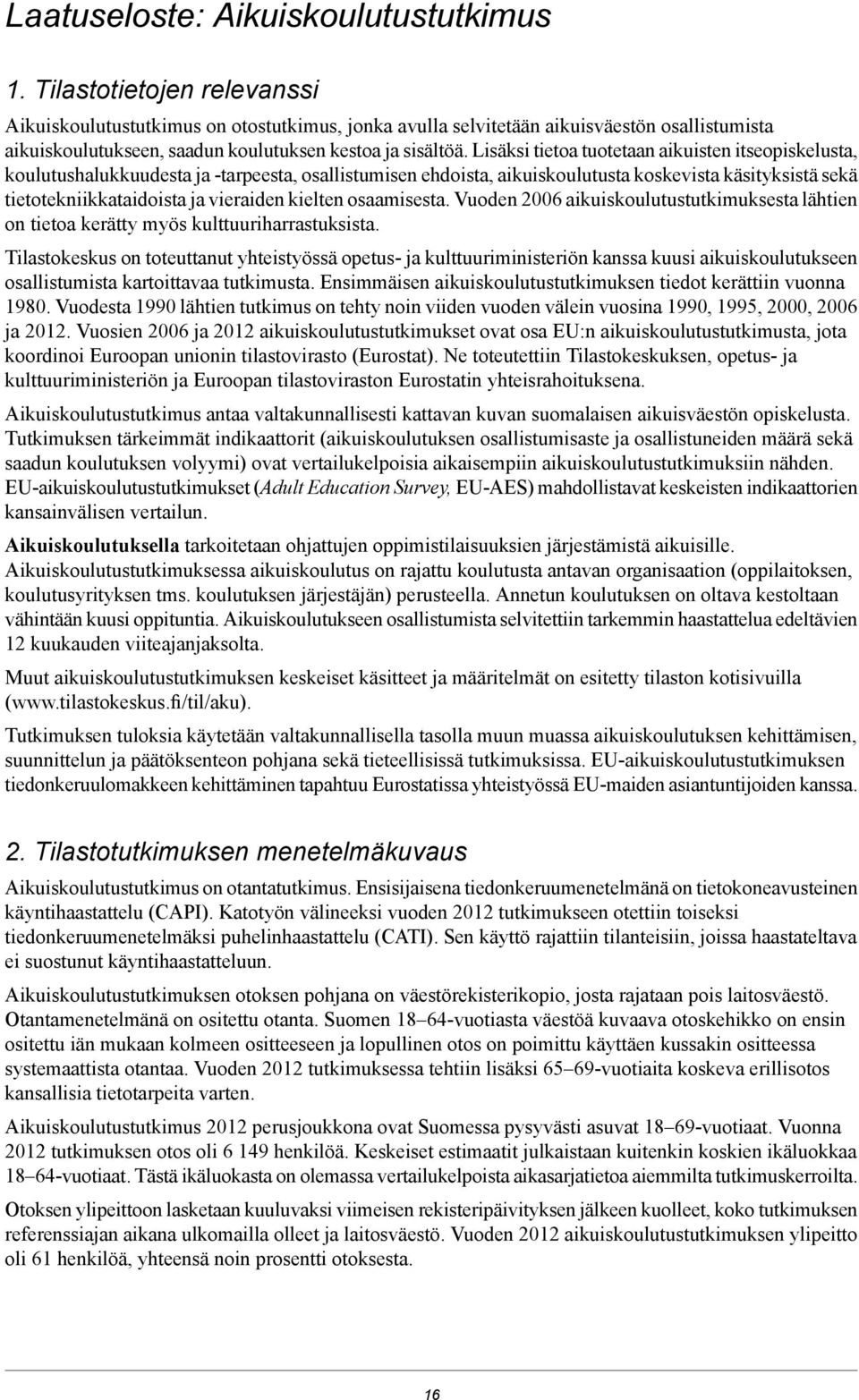 Laatuseloste: Aikuiskoulutustutkimus

1. Tilastotietojen relevanssi

Aikuiskoulutustutkimus on otostutkimus, jonka avulla selvitetään aikuisväestön osallistumista aikuiskoulutukseen, saadun koulutuksen kestoa ja sisältöä. Lisäksi tietoa tuotetaan aikuisten itseopiskelusta, koulutushalukkuudesta ja -tarpeesta, osallistumisen ehdoista, aikuiskoulutusta koskevista käsityksistä sekä tietotekniikkataidoista ja vieraiden kielten osaamisesta. Vuoden 2006 aikuiskoulutustutkimuksesta lähtien on tietoa kerätty myös kulttuuriharrastuksista.

Tilastokeskus on toteuttanut yhteistyössä opetus- ja kulttuuriministeriön kanssa kuusi aikuiskoulutukseen osallistumista kartoittavaa tutkimusta. Ensimmäisen aikuiskoulutustutkimuksen tiedot kerättiin vuonna 1980. Vuodesta 1990 lähtien tutkimus on tehty noin viiden vuoden välein vuosina 1990, 1995, 2000, 2006 ja 2012. Vuosien 2006 ja 2012 aikuiskoulutustutkimukset ovat osa EU:n aikuiskoulutustutkimusta, jota koordinoi Euroopan unionin tilastovirasto (Eurostat). Ne toteutettiin Tilastokeskuksen, opetus- ja kulttuuriministeriön ja Euroopan tilastoviraston Eurostatin yhteisrahoituksena.

Aikuiskoulutustutkimus antaa valtakunnallisesti kattavan kuvan suomalaisen aikuisväestön opiskelusta. Tutkimuksen tärkeimmät indikaattorit (aikuiskoulutuksen osallistumisaste ja osallistuneiden määrä sekä saadun koulutuksen volyymi) ovat vertailukelpoisia aikaisempiin aikuiskoulutustutkimuksiin nähden. EU-aikuiskoulutustutkimukset (Adult Education Survey, EU-AES) mahdollistavat keskeisten indikaattorien kansainvälisen vertailun.

Aikuiskoulutuksella tarkoitetaan ohjattujen oppimistilaisuuksien järjestämistä aikuisille. Aikuiskoulutustutkimuksessa aikuiskoulutus on rajattu koulutusta antavan organisaation (oppilaitoksen, koulutusyrityksen tms. koulutuksen järjestäjän) perusteella. Annetun koulutuksen on oltava kestoltaan vähintään kuusi oppituntia. Aikuiskoulutukseen osallistumista selvitettiin tarkemmin haastattelua edeltävien 12 kuukauden viiteajanjaksolta.

Muut aikuiskoulutustutkimuksen keskeiset käsitteet ja määritelmät on esitetty tilaston kotisivuilla (www.tilastokeskus.fi/til/aku).

Tutkimuksen tuloksia käytetään valtakunnallisella tasolla muun muassa aikuiskoulutuksen kehittämisen, suunnittelun ja päätöksenteon pohjana sekä tieteellisissä tutkimuksissa. EU-aikuiskoulutustutkimuksen tiedonkeruulomakkeen kehittäminen tapahtuu Eurostatissa yhteistyössä EU-maiden asiantuntijoiden kanssa.

2. Tilastotutkimuksen menetelmäkuvaus

Aikuiskoulutustutkimus on otantatutkimus. Ensisijaisena tiedonkeruumenetelmänä on tietokoneavusteinen käyntihaastattelu (CAPI). Katotyön välineeksi vuoden 2012 tutkimukseen otettiin toiseksi tiedonkeruumenetelmäksi puhelinhaastattelu (CATI). Sen käyttö rajattiin tilanteisiin, joissa haastateltava ei suostunut käyntihaastatteluun.

Aikuiskoulutustutkimuksen otoksen pohjana on väestörekisterikopio, josta rajataan pois laitosväestö. Otantamenetelmänä on ositettu otanta. Suomen 18–64-vuotiasta väestöä kuvaava otoskehikko on ensin ositettu iän mukaan kolmeen ositteeseen ja lopullinen otos on poimittu käyttäen kussakin ositteessa systemaattista otantaa. Vuoden 2012 tutkimuksessa tehtiin lisäksi 65–69-vuotiaita koskeva erillisotos kansallisia tietotarpeita varten.

Aikuiskoulutustutkimus 2012 perusjoukkona ovat Suomessa pysyvästi asuvat 18–69-vuotiaat. Vuonna 2012 tutkimuksen otos oli 6 149 henkilöä. Keskeiset estimaatit julkaistaan kuitenkin koskien ikäluokkaa 18–64-vuotiaat. Tästä ikäluokasta on olemassa vertailukelpoista aikasarjatietoa aiemmilta tutkimuskerroilta.

Otoksen ylipeittoon lasketaan kuuluvaksi viimeisen rekisteripäivityksen jälkeen kuolleet, koko tutkimuksen referenssiajan aikana ulkomailla olleet ja laitosväestö. Vuoden 2012 aikuiskoulutustutkimuksen ylipeitto oli 61 henkilöä, yhteensä noin prosentti otoksesta.

16